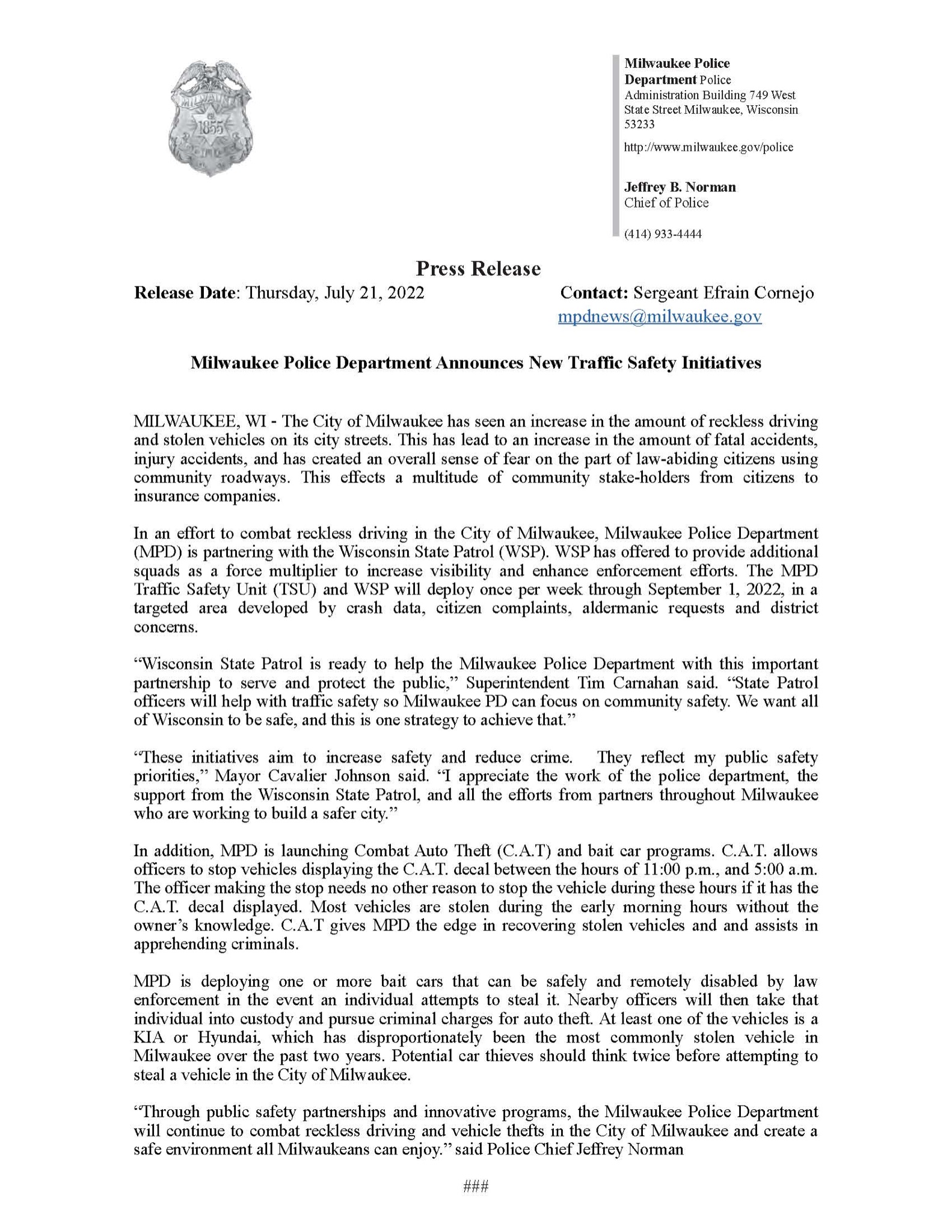 MILWAUKEE
1855
POLICE

Milwaukee Police Department Police Administration Building 749 West State Street Milwaukee, Wisconsin 53233

http://www.milwaukee.gov/police

Jeffrey B. Norman
Chief of Police

(414) 933-4444

Press Release

Release Date: Thursday, July 21, 2022

Contact: Sergeant Efrain Cornejo
mpdnews@milwaukee.gov

Milwaukee Police Department Announces New Traffic Safety Initiatives

MILWAUKEE, WI - The City of Milwaukee has seen an increase in the amount of reckless driving and stolen vehicles on its city streets. This has lead to an increase in the amount of fatal accidents, injury accidents, and has created an overall sense of fear on the part of law-abiding citizens using community roadways. This effects a multitude of community stake-holders from citizens to insurance companies.

In an effort to combat reckless driving in the City of Milwaukee, Milwaukee Police Department (MPD) is partnering with the Wisconsin State Patrol (WSP). WSP has offered to provide additional squads as a force multiplier to increase visibility and enhance enforcement efforts. The MPD Traffic Safety Unit (TSU) and WSP will deploy once per week through September 1, 2022, in a targeted area developed by crash data, citizen complaints, aldermanic requests and district concerns.

“Wisconsin State Patrol is ready to help the Milwaukee Police Department with this important partnership to serve and protect the public,” Superintendent Tim Carnahan said. “State Patrol officers will help with traffic safety so Milwaukee PD can focus on community safety. We want all of Wisconsin to be safe, and this is one strategy to achieve that.”

“These initiatives aim to increase safety and reduce crime. They reflect my public safety priorities,” Mayor Cavalier Johnson said. “I appreciate the work of the police department, the support from the Wisconsin State Patrol, and all the efforts from partners throughout Milwaukee who are working to build a safer city.”

In addition, MPD is launching Combat Auto Theft (C.A.T) and bait car programs. C.A.T. allows officers to stop vehicles displaying the C.A.T. decal between the hours of 11:00 p.m., and 5:00 a.m. The officer making the stop needs no other reason to stop the vehicle during these hours if it has the C.A.T. decal displayed. Most vehicles are stolen during the early morning hours without the owner’s knowledge. C.A.T gives MPD the edge in recovering stolen vehicles and and assists in apprehending criminals.

MPD is deploying one or more bait cars that can be safely and remotely disabled by law enforcement in the event an individual attempts to steal it. Nearby officers will then take that individual into custody and pursue criminal charges for auto theft. At least one of the vehicles is a KIA or Hyundai, which has disproportionately been the most commonly stolen vehicle in Milwaukee over the past two years. Potential car thieves should think twice before attempting to steal a vehicle in the City of Milwaukee.

“Through public safety partnerships and innovative programs, the Milwaukee Police Department will continue to combat reckless driving and vehicle thefts in the City of Milwaukee and create a safe environment all Milwaukeans can enjoy.” said Police Chief Jeffrey Norman

###